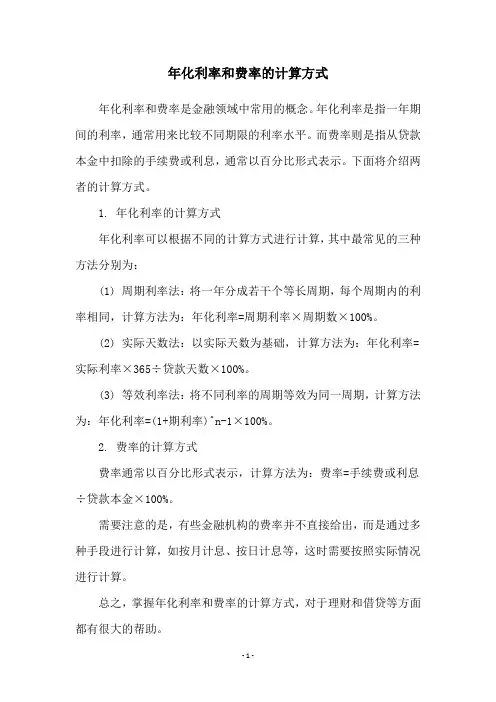 年化利率和费率的计算方式

年化利率和费率是金融领域中常用的概念。年化利率是指一年期间的利率，通常用来比较不同期限的利率水平。而费率则是指从贷款本金中扣除的手续费或利息，通常以百分比形式表示。下面将介绍两者的计算方式。

1. 年化利率的计算方式

年化利率可以根据不同的计算方式进行计算，其中最常见的三种方法分别为：

(1) 周期利率法：将一年分成若干个等长周期，每个周期内的利率相同，计算方法为：年化利率=周期利率×周期数×100%。

(2) 实际天数法：以实际天数为基础，计算方法为：年化利率=实际利率×365÷贷款天数×100%。

(3) 等效利率法：将不同利率的周期等效为同一周期，计算方法为：年化利率=(1+期利率)^n-1×100%。

2. 费率的计算方式

费率通常以百分比形式表示，计算方法为：费率=手续费或利息÷贷款本金×100%。

需要注意的是，有些金融机构的费率并不直接给出，而是通过多种手段进行计算，如按月计息、按日计息等，这时需要按照实际情况进行计算。

总之，掌握年化利率和费率的计算方式，对于理财和借贷等方面都有很大的帮助。

- 1 -